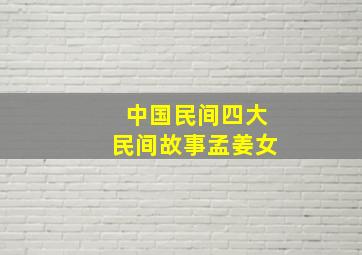 中国民间四大
民间故事孟姜女